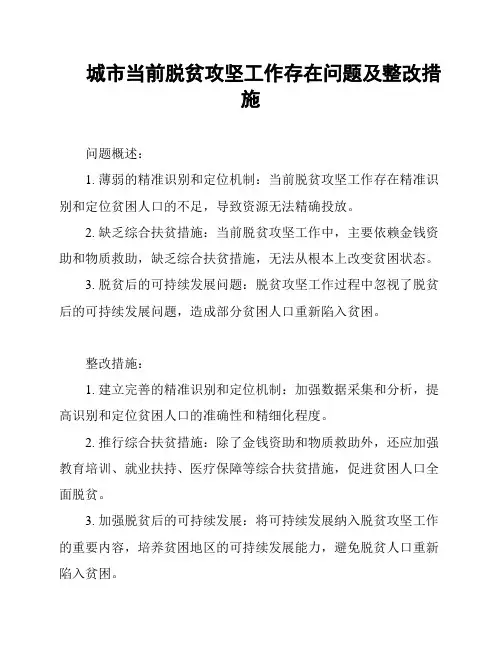 城市当前脱贫攻坚工作存在问题及整改措施

问题概述：

1. 薄弱的精准识别和定位机制：当前脱贫攻坚工作存在精准识别和定位贫困人口的不足，导致资源无法精确投放。

2. 缺乏综合扶贫措施：当前脱贫攻坚工作中，主要依赖金钱资助和物质救助，缺乏综合扶贫措施，无法从根本上改变贫困状态。

3. 脱贫后的可持续发展问题：脱贫攻坚工作过程中忽视了脱贫后的可持续发展问题，造成部分贫困人口重新陷入贫困。

整改措施：

1. 建立完善的精准识别和定位机制：加强数据采集和分析，提高识别和定位贫困人口的准确性和精细化程度。

2. 推行综合扶贫措施：除了金钱资助和物质救助外，还应加强教育培训、就业扶持、医疗保障等综合扶贫措施，促进贫困人口全面脱贫。

3. 加强脱贫后的可持续发展：将可持续发展纳入脱贫攻坚工作的重要内容，培养贫困地区的可持续发展能力，避免脱贫人口重新陷入贫困。